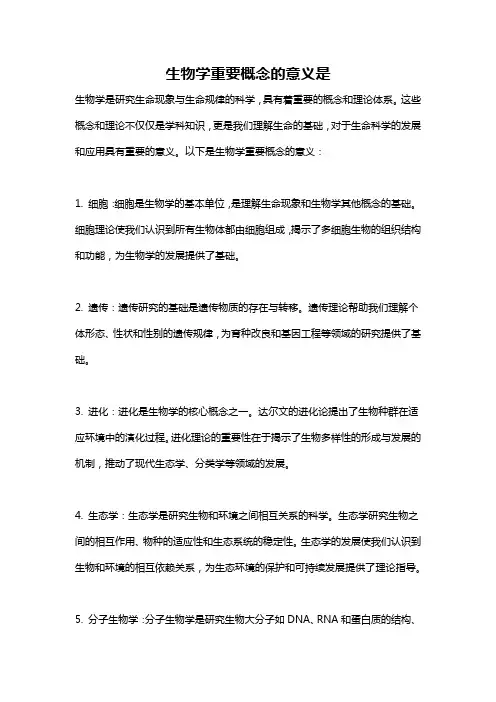 生物学重要概念的意义是

生物学是研究生命现象与生命规律的科学，具有着重要的概念和理论体系。这些概念和理论不仅仅是学科知识，更是我们理解生命的基础，对于生命科学的发展和应用具有重要的意义。以下是生物学重要概念的意义：

1. 细胞：细胞是生物学的基本单位，是理解生命现象和生物学其他概念的基础。细胞理论使我们认识到所有生物体都由细胞组成，揭示了多细胞生物的组织结构和功能，为生物学的发展提供了基础。

2. 遗传：遗传研究的基础是遗传物质的存在与转移。遗传理论帮助我们理解个体形态、性状和性别的遗传规律，为育种改良和基因工程等领域的研究提供了基础。

3. 进化：进化是生物学的核心概念之一。达尔文的进化论提出了生物种群在适应环境中的演化过程。进化理论的重要性在于揭示了生物多样性的形成与发展的机制，推动了现代生态学、分类学等领域的发展。

4. 生态学：生态学是研究生物和环境之间相互关系的科学。生态学研究生物之间的相互作用、物种的适应性和生态系统的稳定性。生态学的发展使我们认识到生物和环境的相互依赖关系，为生态环境的保护和可持续发展提供了理论指导。

5. 分子生物学：分子生物学是研究生物大分子如 DNA、RNA 和蛋白质的结构、